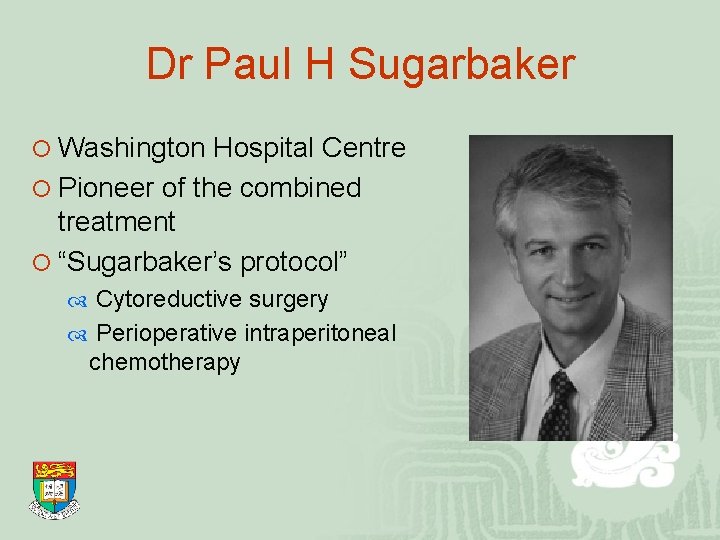 Dr Paul H Sugarbaker

Washington Hospital Centre

Pioneer of the combined treatment

“Sugarbaker’s protocol”

Cytoreductive surgery

Perioperative intraperitoneal chemotherapy